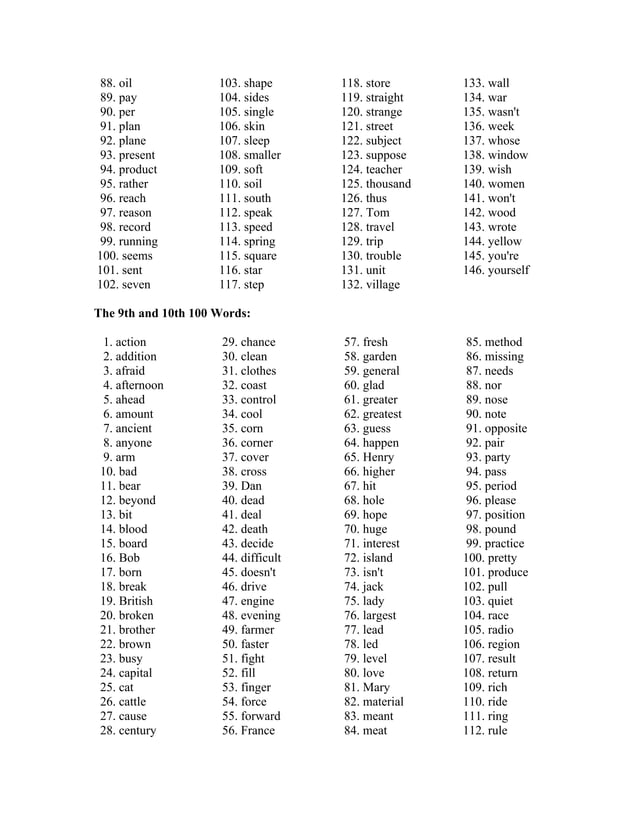 88. oil
89. pay
90. per
91. plan
92. plane
93. present
94. product
95. rather
96. reach
97. reason
98. record
99. running
100. seems
101. sent
102. seven

103. shape
104. sides
105. single
106. skin
107. sleep
108. smaller
109. soft
110. soil
111. south
112. speak
113. speed
114. spring
115. square
116. star
117. step

118. store
119. straight
120. strange
121. street
122. subject
123. suppose
124. teacher
125. thousand
126. thus
127. Tom
128. travel
129. trip
130. trouble
131. unit
132. village

133. wall
134. war
135. wasn't
136. week
137. whose
138. window
139. wish
140. women
141. won't
142. wood
143. wrote
144. yellow
145. you're
146. yourself

The 9th and 10th 100 Words:

1. action
2. addition
3. afraid
4. afternoon
5. ahead
6. amount
7. ancient
8. anyone
9. arm
10. bad
11. bear
12. beyond
13. bit
14. blood
15. board
16. Bob
17. born
18. break
19. British
20. broken
21. brother
22. brown
23. busy
24. capital
25. cat
26. cattle
27. cause
28. century

29. chance
30. clean
31. clothes
32. coast
33. control
34. cool
35. corn
36. corner
37. cover
38. cross
39. Dan
40. dead
41. deal
42. death
43. decide
44. difficult
45. doesn't
46. drive
47. engine
48. evening
49. farmer
50. faster
51. fight
52. fill
53. finger
54. force
55. forward
56. France

57. fresh
58. garden
59. general
60. glad
61. greater
62. greatest
63. guess
64. happen
65. Henry
66. higher
67. hit
68. hole
69. hope
70. huge
71. interest
72. island
73. isn't
74. jack
75. lady
76. largest
77. lead
78. led
79. level
80. love
81. Mary
82. material
83. meant
84. meat

85. method
86. missing
87. needs
88. nor
89. nose
90. note
91. opposite
92. pair
93. party
94. pass
95. period
96. please
97. position
98. pound
99. practice
100. pretty
101. produce
102. pull
103. quiet
104. race
105. radio
106. region
107. result
108. return
109. rich
110. ride
111. ring
112. rule